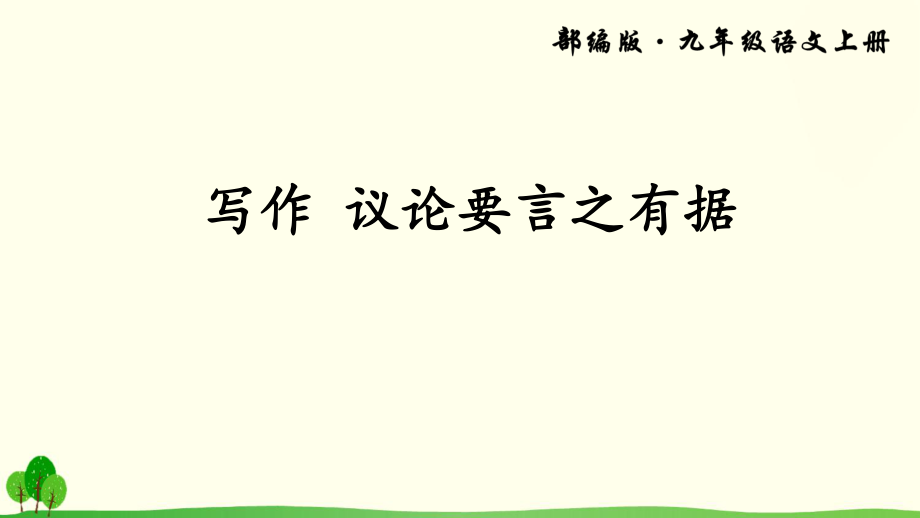 部编版 · 九年级语文上册

写作 议论要言之有据